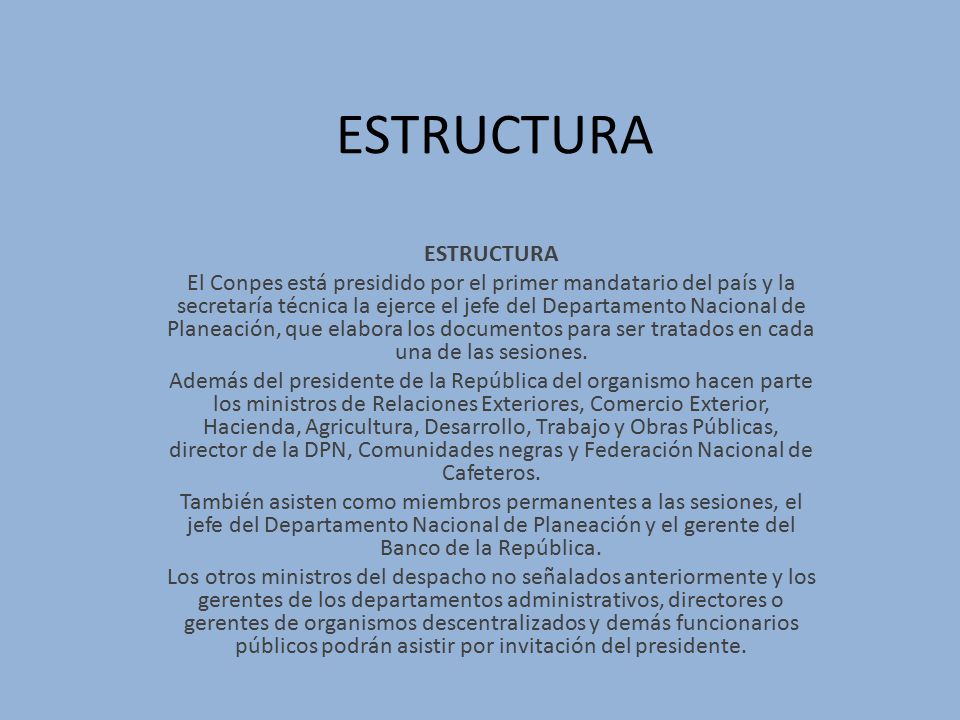 ESTRUCTURA

ESTRUCTURA

El Conpes está presidido por el primer mandatario del país y la secretaría técnica la ejerce el jefe del Departamento Nacional de Planeación, que elabora los documentos para ser tratados en cada una de las sesiones.

Además del presidente de la República del organismo hacen parte los ministros de Relaciones Exteriores, Comercio Exterior, Hacienda, Agricultura, Desarrollo, Trabajo y Obras Públicas, director de la DPN, Comunidades negras y Federación Nacional de Cafeteros.

También asisten como miembros permanentes a las sesiones, el jefe del Departamento Nacional de Planeación y el gerente del Banco de la República.

Los otros ministros del despacho no señalados anteriormente y los gerentes de los departamentos administrativos, directores o gerentes de organismos descentralizados y demás funcionarios públicos podrán asistir por invitación del presidente.